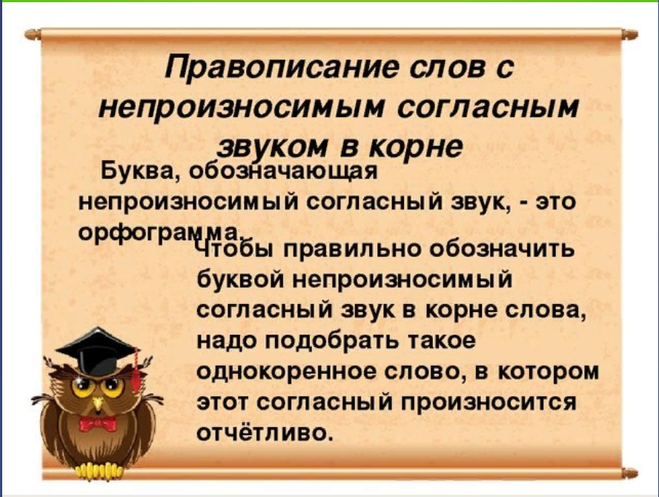 Правописание слов с непроизносимым согласным звуком в корне

Буква, обозначающая непроизносимый согласный звук, - это орфограмма.

Чтобы правильно обозначить буквой непроизносимый согласный звук в корне слова, надо подобрать такое однокоренное слово, в котором этот согласный произносится отчётливо.